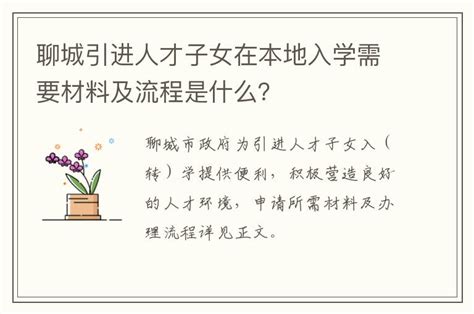 聊城引进人才子女在本地入学需要材料及流程是什么?

聊城市政府为引进人才子女入(转)学提供便利，积极营造良好的人才环境，申请所需材料及办理流程详见正文。